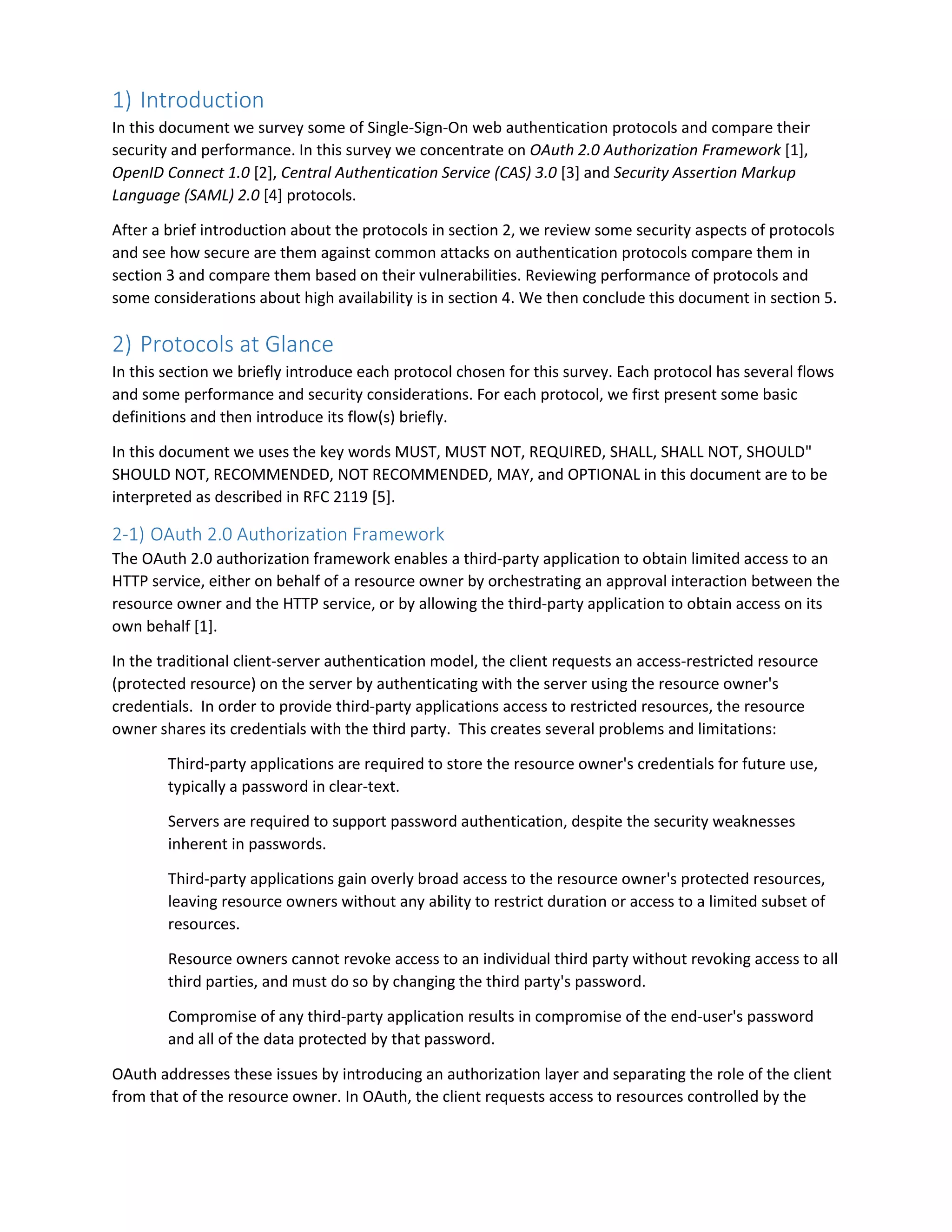 1) Introduction

In this document we survey some of Single-Sign-On web authentication protocols and compare their security and performance. In this survey we concentrate on OAuth 2.0 Authorization Framework [1], OpenID Connect 1.0 [2], Central Authentication Service (CAS) 3.0 [3] and Security Assertion Markup Language (SAML) 2.0 [4] protocols.

After a brief introduction about the protocols in section 2, we review some security aspects of protocols and see how secure are them against common attacks on authentication protocols compare them in section 3 and compare them based on their vulnerabilities. Reviewing performance of protocols and some considerations about high availability is in section 4. We then conclude this document in section 5.

2) Protocols at Glance

In this section we briefly introduce each protocol chosen for this survey. Each protocol has several flows and some performance and security considerations. For each protocol, we first present some basic definitions and then introduce its flow(s) briefly.

In this document we uses the key words MUST, MUST NOT, REQUIRED, SHALL, SHALL NOT, SHOULD" SHOULD NOT, RECOMMENDED, NOT RECOMMENDED, MAY, and OPTIONAL in this document are to be interpreted as described in RFC 2119 [5].

2-1) OAuth 2.0 Authorization Framework

The OAuth 2.0 authorization framework enables a third-party application to obtain limited access to an HTTP service, either on behalf of a resource owner by orchestrating an approval interaction between the resource owner and the HTTP service, or by allowing the third-party application to obtain access on its own behalf [1].

In the traditional client-server authentication model, the client requests an access-restricted resource (protected resource) on the server by authenticating with the server using the resource owner's credentials. In order to provide third-party applications access to restricted resources, the resource owner shares its credentials with the third party. This creates several problems and limitations:

Third-party applications are required to store the resource owner's credentials for future use, typically a password in clear-text.

Servers are required to support password authentication, despite the security weaknesses inherent in passwords.

Third-party applications gain overly broad access to the resource owner's protected resources, leaving resource owners without any ability to restrict duration or access to a limited subset of resources.

Resource owners cannot revoke access to an individual third party without revoking access to all third parties, and must do so by changing the third party's password.

Compromise of any third-party application results in compromise of the end-user's password and all of the data protected by that password.

OAuth addresses these issues by introducing an authorization layer and separating the role of the client from that of the resource owner. In OAuth, the client requests access to resources controlled by the